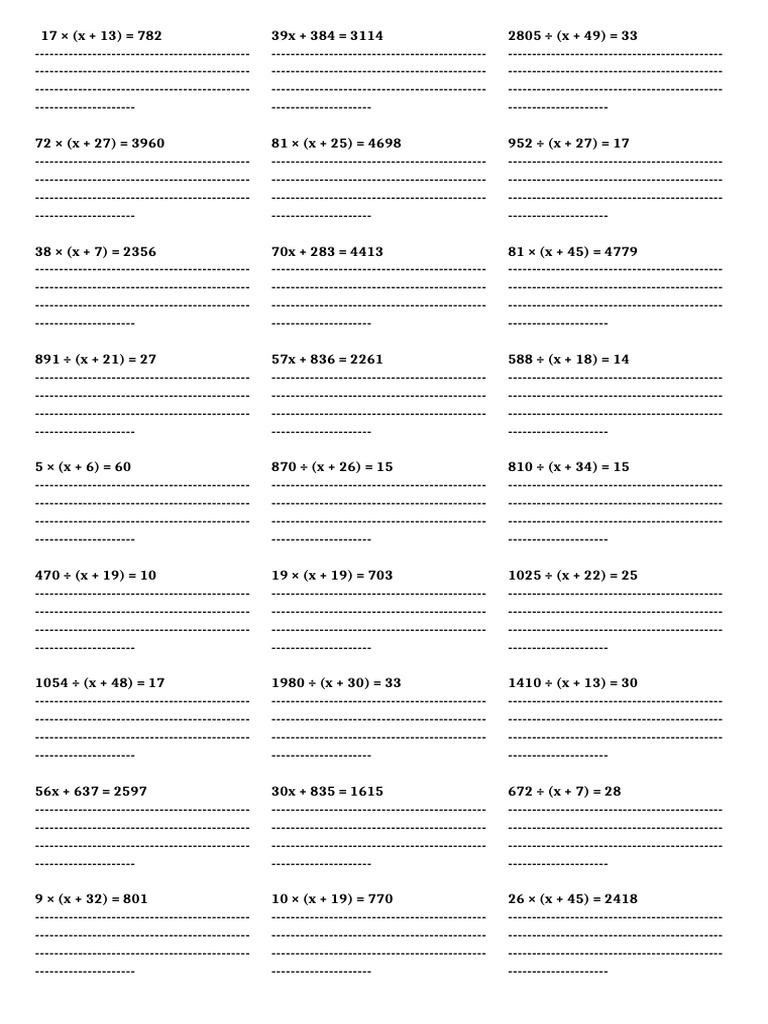 $17 \times (x + 13) = 782$

$72 \times (x + 27) = 3960$

$38 \times (x + 7) = 2356$

$891 \div (x + 21) = 27$

$5 \times (x + 6) = 60$

$470 \div (x + 19) = 10$

$1054 \div (x + 48) = 17$

$56x + 637 = 2597$

$9 \times (x + 32) = 801$

$39x + 384 = 3114$

$81 \times (x + 25) = 4698$

$70x + 283 = 4413$

$57x + 836 = 2261$

$870 \div (x + 26) = 15$

$19 \times (x + 19) = 703$

$1980 \div (x + 30) = 33$

$30x + 835 = 1615$

$10 \times (x + 19) = 770$

$2805 \div (x + 49) = 33$

$952 \div (x + 27) = 17$

$81 \times (x + 45) = 4779$

$588 \div (x + 18) = 14$

$810 \div (x + 34) = 15$

$1025 \div (x + 22) = 25$

$1410 \div (x + 13) = 30$

$672 \div (x + 7) = 28$

$26 \times (x + 45) = 2418$